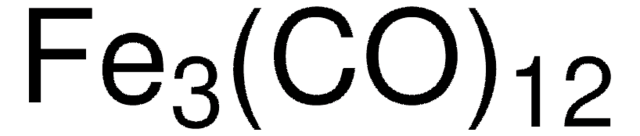 $Fe_3(CO)_{12}$